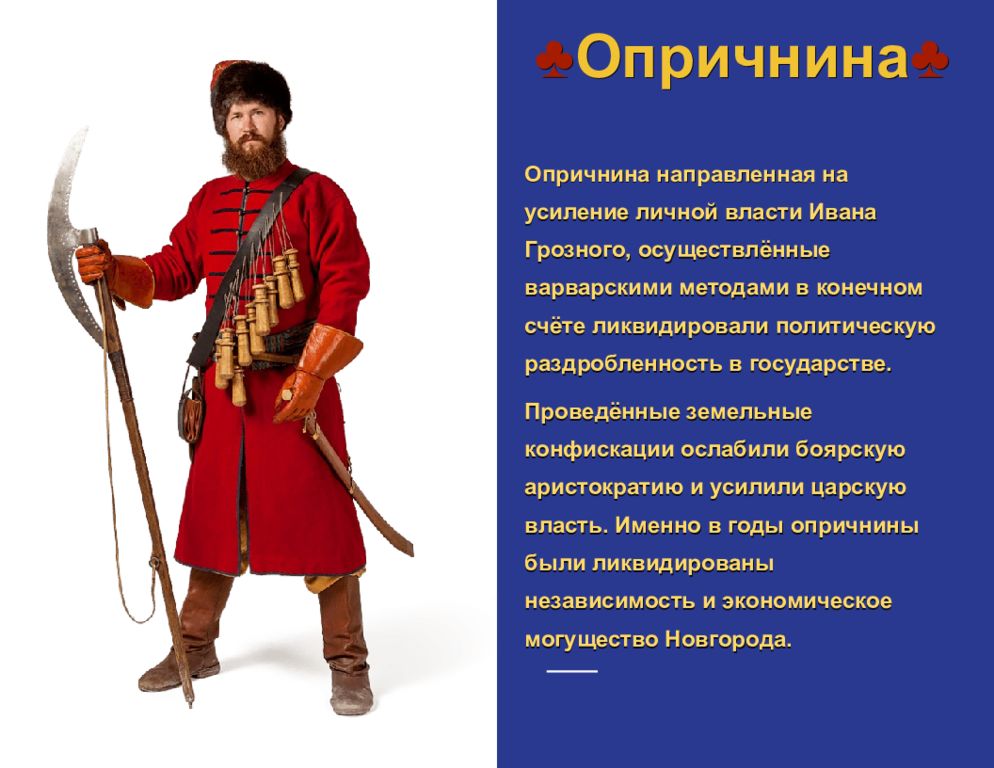 ♣Опричнина♣

Опричнина направленная на усиление личной власти Ивана Грозного, осуществлённые варварскими методами в конечном счёте ликвидировали политическую раздробленность в государстве.

Проведённые земельные конфискации ослабили боярскую аристократию и усилили царскую власть. Именно в годы опричнины были ликвидированы независимость и экономическое могущество Новгорода.